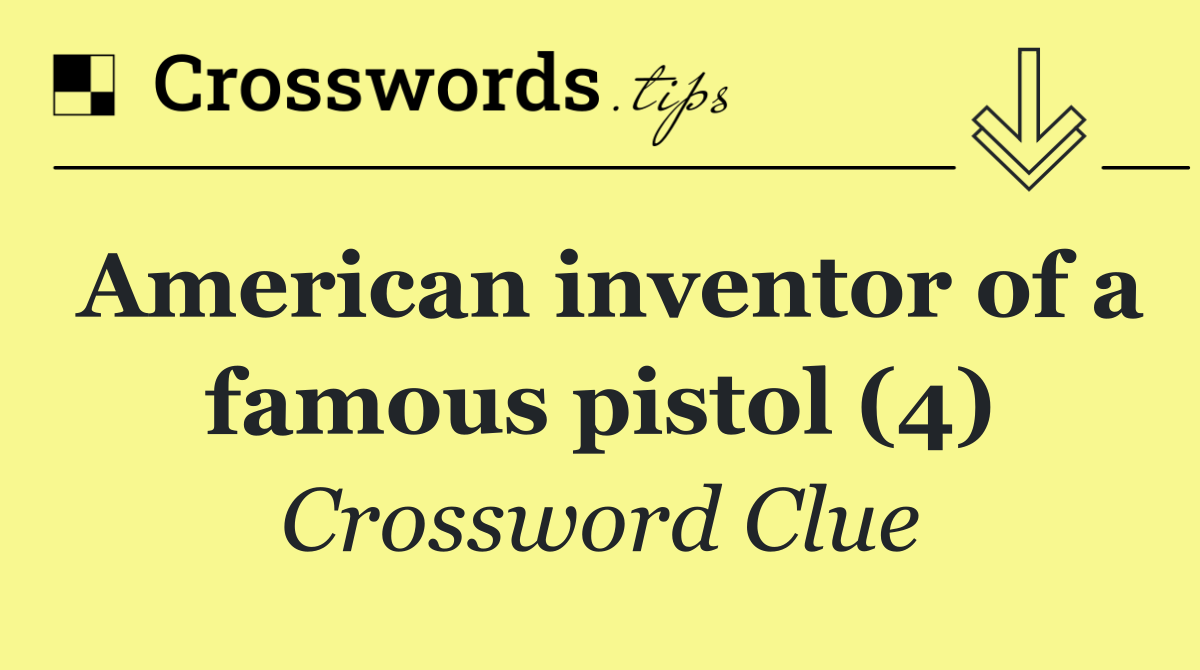 Crosswords.tips

American inventor of a famous pistol (4)

Crossword Clue